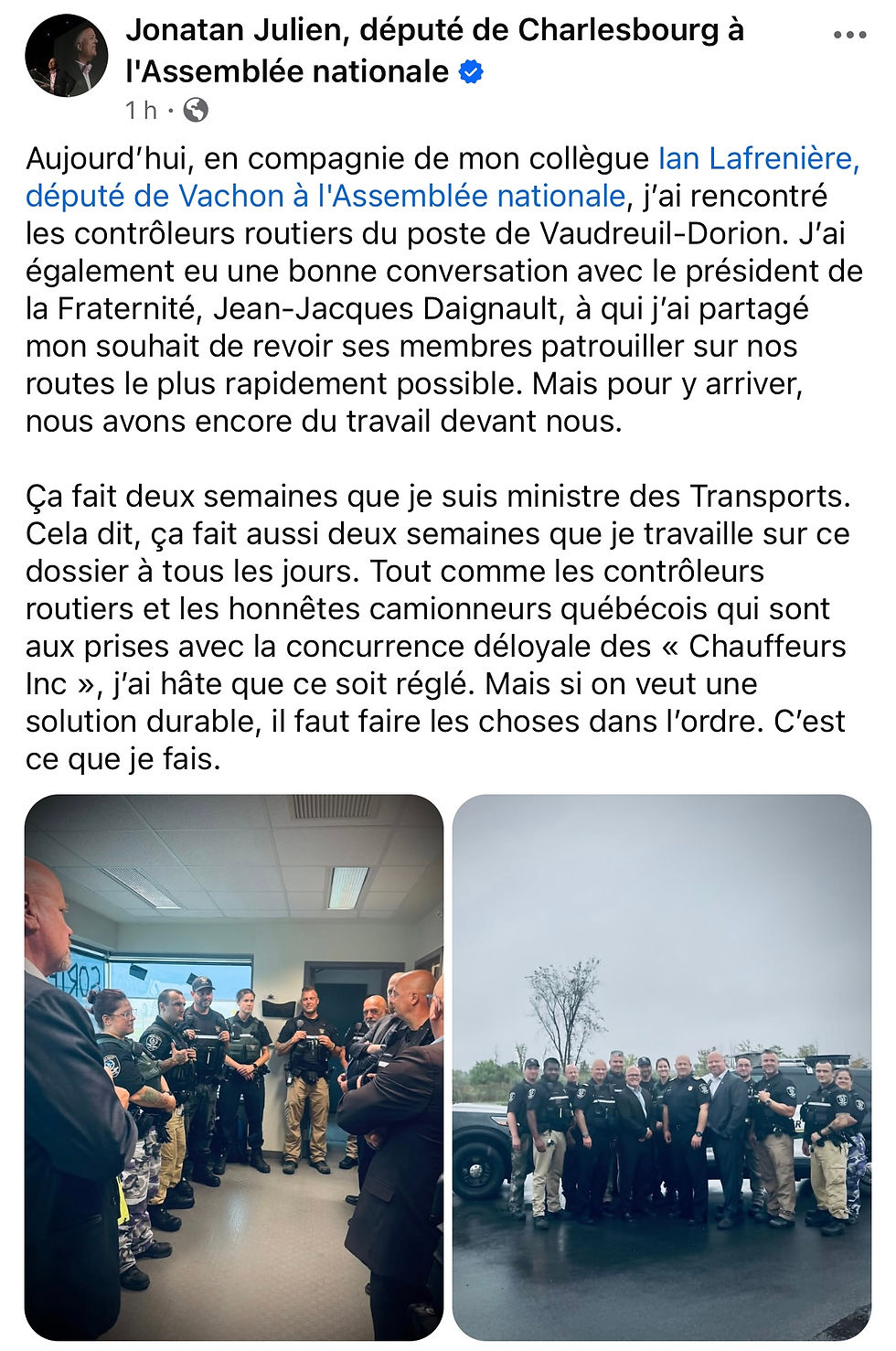 Jonatan Julien, député de Charlesbourg à l'Assemblée nationale

1 h ·

Aujourd'hui, en compagnie de mon collègue Ian Lafrenière, député de Vachon à l'Assemblée nationale, j'ai rencontré les contrôleurs routiers du poste de Vaudreuil-Dorion. J'ai également eu une bonne conversation avec le président de la Fraternité, Jean-Jacques Daignault, à qui j'ai partagé mon souhait de revoir ses membres patrouiller sur nos routes le plus rapidement possible. Mais pour y arriver, nous avons encore du travail devant nous.

Ça fait deux semaines que je suis ministre des Transports. Cela dit, ça fait aussi deux semaines que je travaille sur ce dossier à tous les jours. Tout comme les contrôleurs routiers et les honnêtes camionneurs québécois qui sont aux prises avec la concurrence déloyale des « Chauffeurs Inc », j'ai hâte que ce soit réglé. Mais si on veut une solution durable, il faut faire les choses dans l'ordre. C'est ce que je fais.